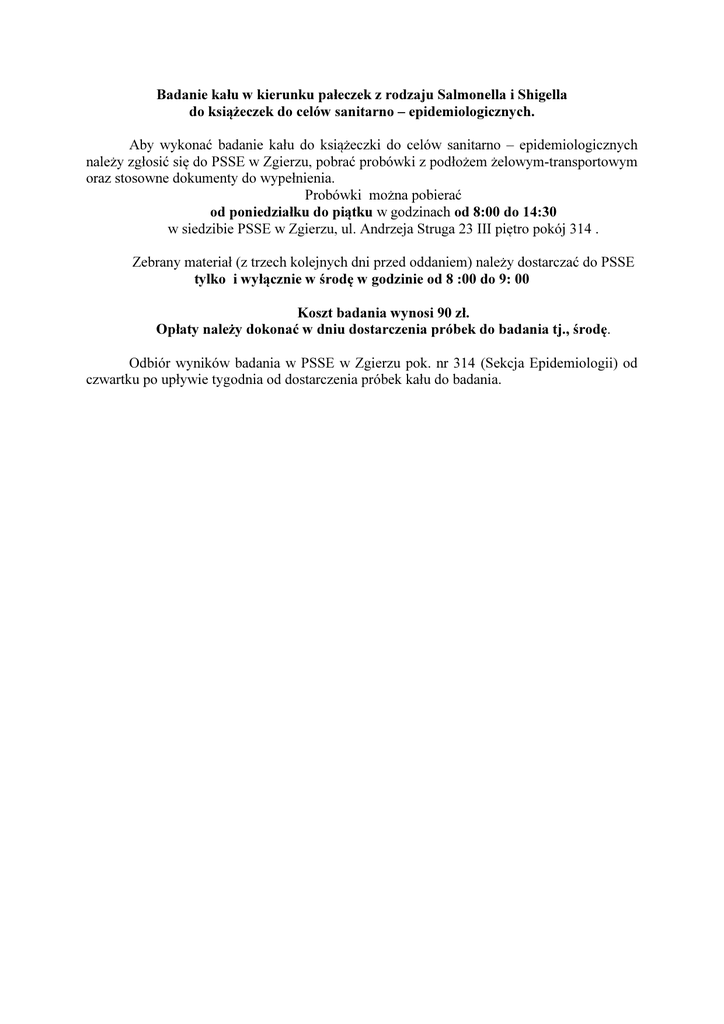 Badanie kału w kierunku pałeczek z rodzaju Salmonella i Shigella
do książeczek do celów sanitarno – epidemiologicznych.

Aby wykonać badanie kału do książeczki do celów sanitarno – epidemiologicznych należy zgłosić się do PSSE w Zgierzu, pobrać probówki z podłożem żelowym-transportowym oraz stosowne dokumenty do wypełnienia.

Probówki można pobierać
od poniedziałku do piątku w godzinach od 8:00 do 14:30
w siedzibie PSSE w Zgierzu, ul. Andrzeja Struga 23 III piętro pokój 314 .

Zebrany materiał (z trzech kolejnych dni przed oddaniem) należy dostarczać do PSSE
tylko i wyłącznie w środę w godzinie od 8 :00 do 9: 00

Koszt badania wynosi 90 zł.
Opłaty należy dokonać w dniu dostarczenia próbek do badania tj., środę.

Odbiór wyników badania w PSSE w Zgierzu pok. nr 314 (Sekcja Epidemiologii) od czwartku po upływie tygodnia od dostarczenia próbek kału do badania.